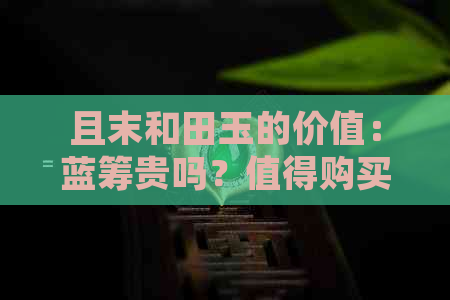 且末和田玉的价值：蓝筹贵吗？值得购买